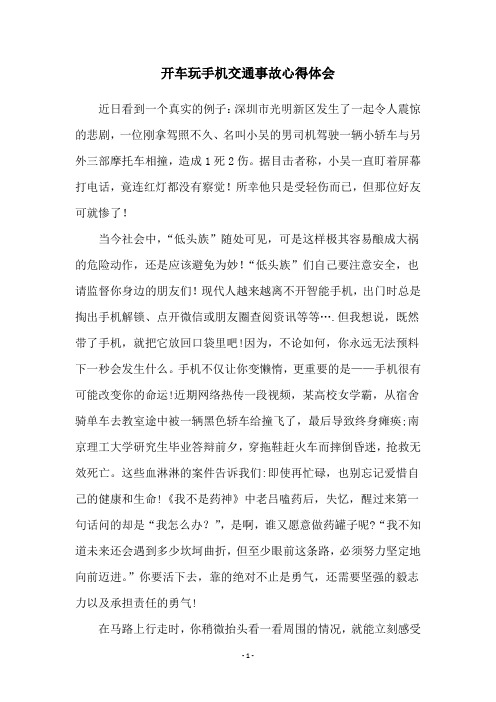 开车玩手机交通事故心得体会

近日看到一个真实的例子：深圳市光明新区发生了一起令人震惊的悲剧，一位刚拿驾照不久、名叫小吴的男司机驾驶一辆小轿车与另外三部摩托车相撞，造成1死2伤。据目击者称，小吴一直盯着屏幕打电话，竟连红灯都没有察觉！所幸他只是受轻伤而已，但那位好友可就惨了！

当今社会中，“低头族”随处可见，可是这样极其容易酿成大祸的危险动作，还是应该避免为妙！“低头族”们自己要注意安全，也请监督你身边的朋友们！现代人越来越离不开智能手机，出门时总是掏出手机解锁、点开微信或朋友圈查阅资讯等等….但我想说，既然带了手机，就把它放回口袋里吧！因为，不论如何，你永远无法预料下一秒会发生什么。手机不仅让你变懒惰，更重要的是——手机很有可能改变你的命运！近期网络热传一段视频，某高校女学霸，从宿舍骑单车去教室途中被一辆黑色轿车给撞飞了，最后导致终身瘫痪；南京理工大学研究生毕业答辩前夕，穿拖鞋赶火车而摔倒昏迷，抢救无效死亡。这些血淋淋的案件告诉我们：即使再忙碌，也别忘记爱惜自己的健康和生命！《我不是药神》中老吕嗑药后，失忆，醒过来第一句话问的却是“我怎么办？”，是啊，谁又愿意做药罐子呢？“我不知道未来还会遇到多少坎坷曲折，但至少眼前这条路，必须努力坚定地向前迈进。”你要活下去，靠的绝对不止是勇气，还需要坚强的毅志力以及承担责任的勇气！

在马路上行走时，你稍微抬头看一看周围的情况，就能立刻感受

- 1 -